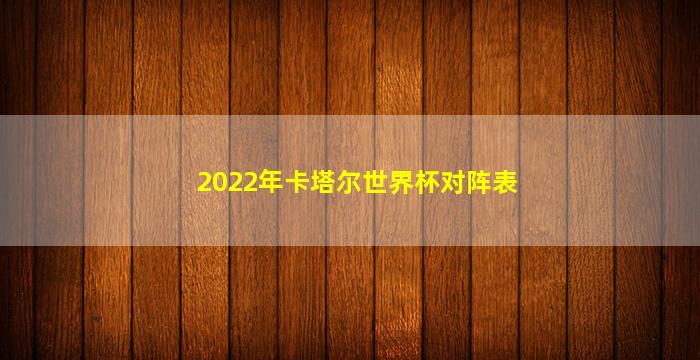 2022年卡塔尔世界杯对阵表